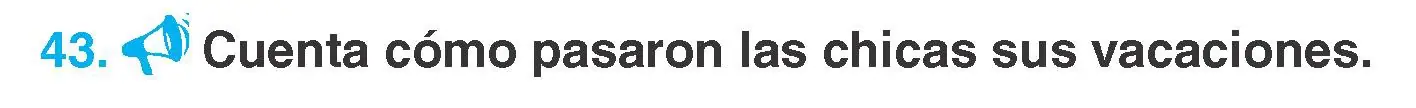 43. Cuenta cómo pasaron las chicas sus vacaciones.